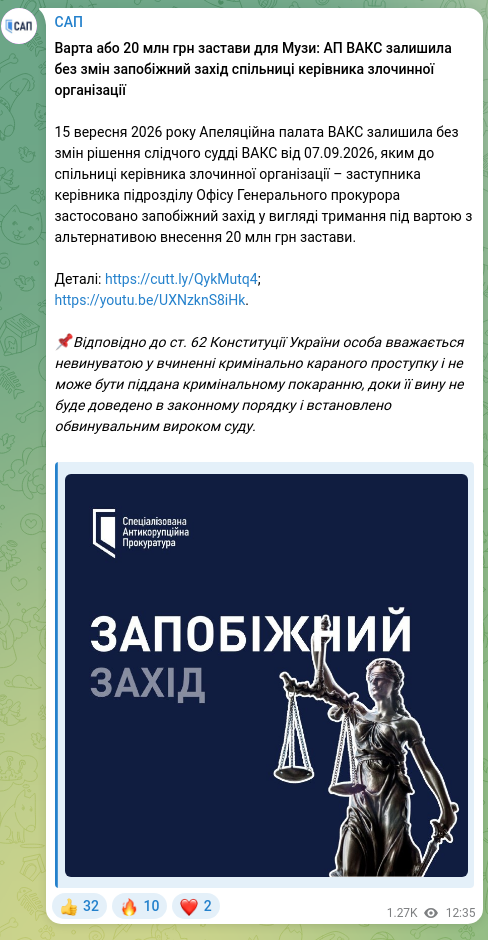 САП

САП

Варта або 20 млн грн застави для Музи: АП ВАКС залишила без змін запобіжний захід спільниці керівника злочинної організації

15 вересня 2026 року Апеляційна палата ВАКС залишила без змін рішення слідчого судді ВАКС від 07.09.2026, яким до спільниці керівника злочинної організації – заступника керівника підрозділу Офісу Генерального прокурора застосовано запобіжний захід у вигляді тримання під вартою з альтернативою внесення 20 млн грн застави.

Деталі: https://cutt.ly/QykMutq4; https://youtu.be/UXNzknS8iHk.

📌 Відповідно до ст. 62 Конституції України особа вважається невинуватою у вчиненні кримінально караного проступку і не може бути піддана кримінальному покаранню, доки її вину не буде доведено в законному порядку і встановлено обвинувальним вироком суду.

Спеціалізована Антикорупційна Прокуратура

ЗАПОБІЖНИЙ ЗАХІД

👍 32 🔥 10 ❤️ 2 1.27K 12:35